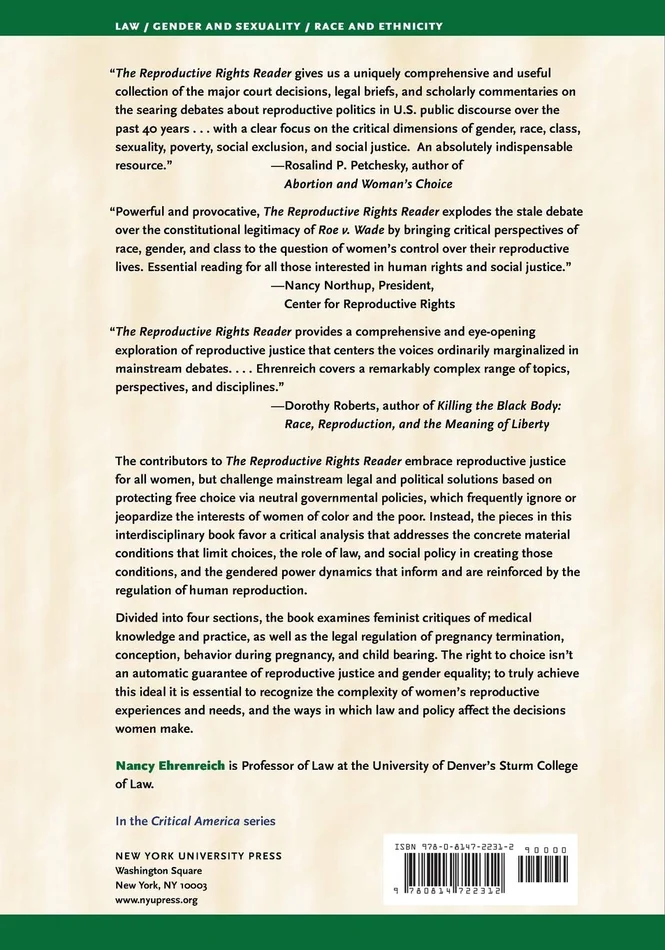 LAW / GENDER AND SEXUALITY / RACE AND ETHNICITY

"The Reproductive Rights Reader gives us a uniquely comprehensive and useful collection of the major court decisions, legal briefs, and scholarly commentaries on the searing debates about reproductive politics in U.S. public discourse over the past 40 years . . . with a clear focus on the critical dimensions of gender, race, class, sexuality, poverty, social exclusion, and social justice. An absolutely indispensable resource."
—Rosalind P. Petchesky, author of Abortion and Woman's Choice

"Powerful and provocative, The Reproductive Rights Reader explodes the stale debate over the constitutional legitimacy of Roe v. Wade by bringing critical perspectives of race, gender, and class to the question of women's control over their reproductive lives. Essential reading for all those interested in human rights and social justice."
—Nancy Northup, President, Center for Reproductive Rights

"The Reproductive Rights Reader provides a comprehensive and eye-opening exploration of reproductive justice that centers the voices ordinarily marginalized in mainstream debates. . . . Ehrenreich covers a remarkably complex range of topics, perspectives, and disciplines."
—Dorothy Roberts, author of Killing the Black Body: Race, Reproduction, and the Meaning of Liberty

The contributors to The Reproductive Rights Reader embrace reproductive justice for all women, but challenge mainstream legal and political solutions based on protecting free choice via neutral governmental policies, which frequently ignore or jeopardize the interests of women of color and the poor. Instead, the pieces in this interdisciplinary book favor a critical analysis that addresses the concrete material conditions that limit choices, the role of law, and social policy in creating those conditions, and the gendered power dynamics that inform and are reinforced by the regulation of human reproduction.

Divided into four sections, the book examines feminist critiques of medical knowledge and practice, as well as the legal regulation of pregnancy termination, conception, behavior during pregnancy, and child bearing. The right to choice isn't an automatic guarantee of reproductive justice and gender equality; to truly achieve this ideal it is essential to recognize the complexity of women's reproductive experiences and needs, and the ways in which law and policy affect the decisions women make.

Nancy Ehrenreich is Professor of Law at the University of Denver's Sturm College of Law.

In the Critical America series

NEW YORK UNIVERSITY PRESS
Washington Square
New York, NY 10003
www.nyupress.org

ISBN 978-0-8147-2231-2 90000
9 780814 722312